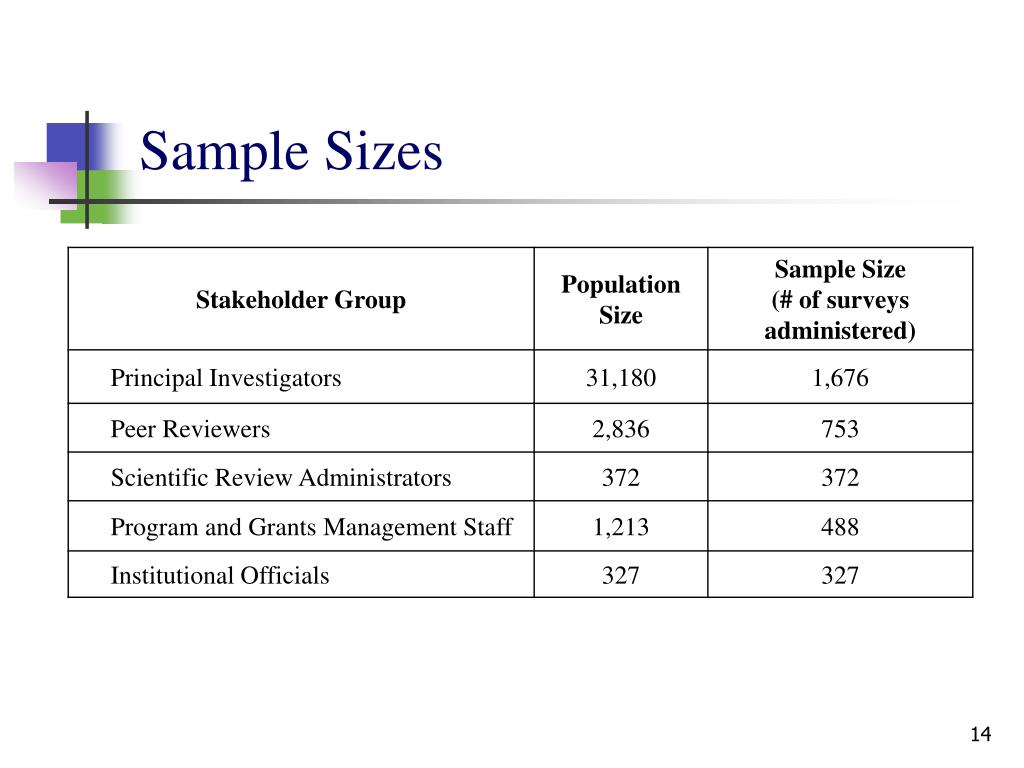 Sample Sizes

| Stakeholder Group | Population Size | Sample Size (# of surveys administered) |
|---|---|---|
| Principal Investigators | 31,180 | 1,676 |
| Peer Reviewers | 2,836 | 753 |
| Scientific Review Administrators | 372 | 372 |
| Program and Grants Management Staff | 1,213 | 488 |
| Institutional Officials | 327 | 327 |

14